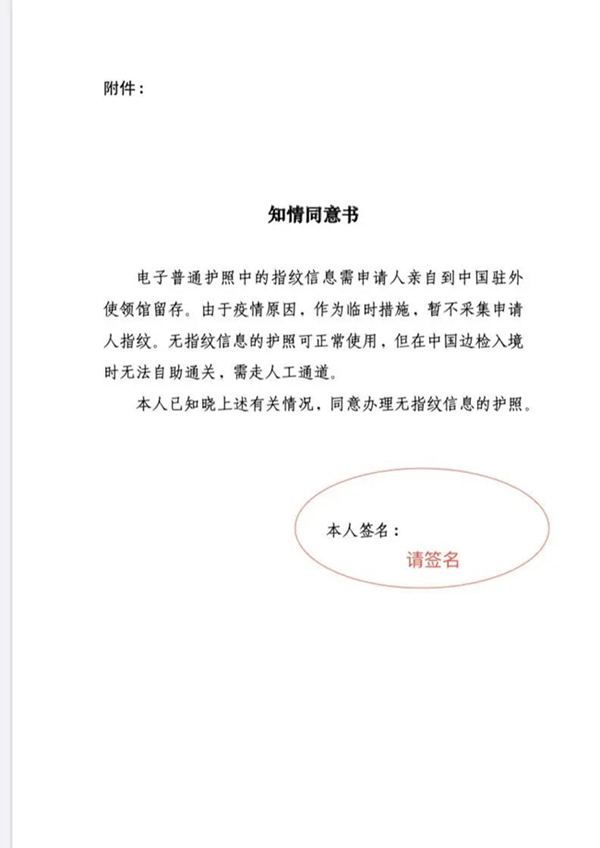 附件：

知情同意书

电子普通护照中的指纹信息需申请人亲自到中国驻外使领馆留存。由于疫情原因，作为临时措施，暂不采集申请人指纹。无指纹信息的护照可正常使用，但在中国边检入境时无法自助通关，需走人工通道。

本人已知晓上述有关情况，同意办理无指纹信息的护照。

本人签名：

请签名